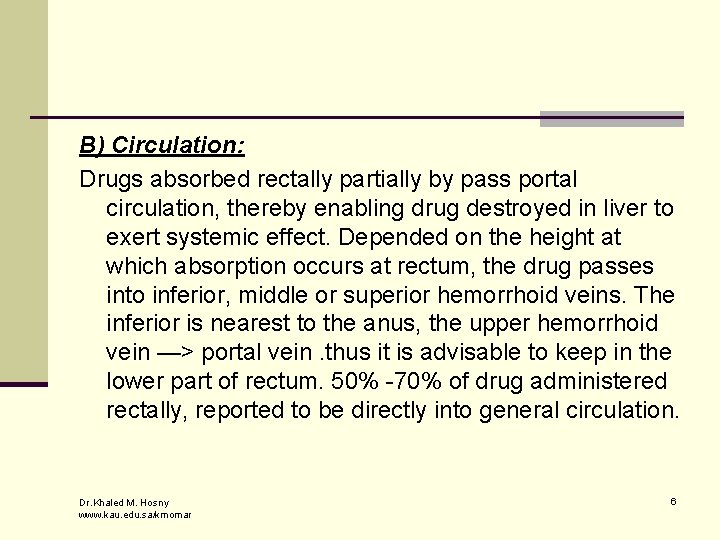 B) Circulation:

Drugs absorbed rectally partially by pass portal circulation, thereby enabling drug destroyed in liver to exert systemic effect. Depended on the height at which absorption occurs at rectum, the drug passes into inferior, middle or superior hemorrhoid veins. The inferior is nearest to the anus, the upper hemorrhoid vein —> portal vein .thus it is advisable to keep in the lower part of rectum. 50% -70% of drug administered rectally, reported to be directly into general circulation.

Dr.Khaled M. Hosny
www.kau.edu.sa/kmomar

6